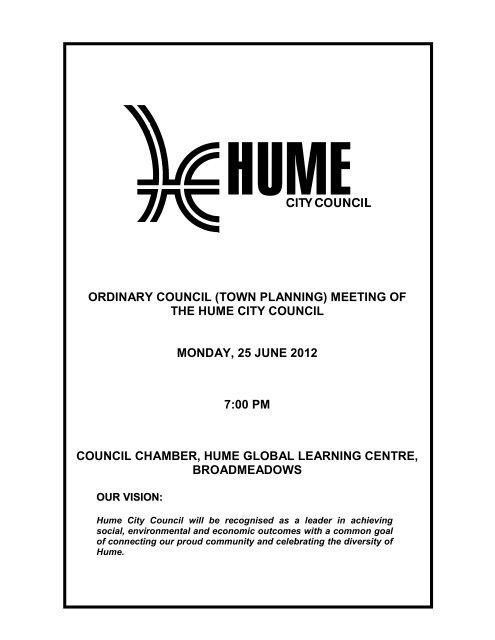 HUME
CITY COUNCIL

ORDINARY COUNCIL (TOWN PLANNING) MEETING OF THE HUME CITY COUNCIL

MONDAY, 25 JUNE 2012

7:00 PM

COUNCIL CHAMBER, HUME GLOBAL LEARNING CENTRE, BROADMEADOWS

OUR VISION:

Hume City Council will be recognised as a leader in achieving social, environmental and economic outcomes with a common goal of connecting our proud community and celebrating the diversity of Hume.